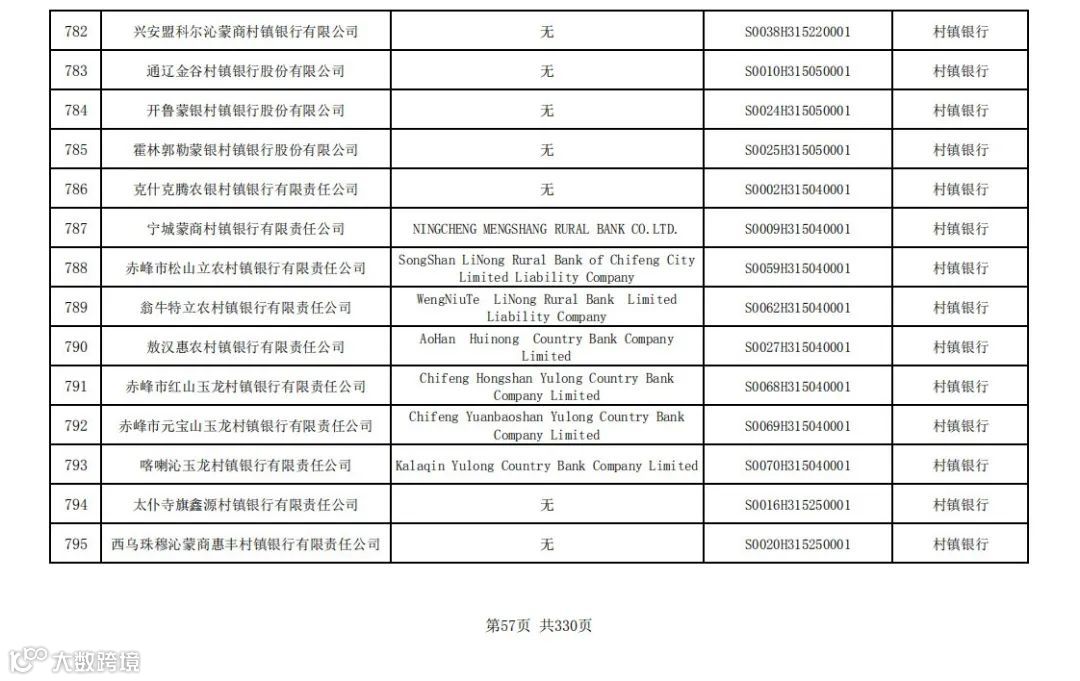 | 782 | 兴安盟科尔沁蒙商村镇银行有限公司 | 无 | S0038H315220001 | 村镇银行 |
|---|---|---|---|---|
| 783 | 通辽金谷村镇银行股份有限公司 | 无 | S0010H315050001 | 村镇银行 |
| 784 | 开鲁蒙银村镇银行股份有限公司 | 无 | S0024H315050001 | 村镇银行 |
| 785 | 霍林郭勒蒙银村镇银行股份有限公司 | 无 | S0025H315050001 | 村镇银行 |
| 786 | 克什克腾农银村镇银行有限责任公司 | 无 | S0002H315040001 | 村镇银行 |
| 787 | 宁城蒙商村镇银行有限责任公司 | NINGCHENG MENGSHANG RURAL BANK CO.LTD. | S0009H315040001 | 村镇银行 |
| 788 | 赤峰市松山立农村镇银行有限责任公司 | SongShan LiNong Rural Bank of Chifeng City Limited Liability Company | S0059H315040001 | 村镇银行 |
| 789 | 翁牛特立农村镇银行有限责任公司 | WengNiuTe LiNong Rural Bank Limited Liability Company | S0062H315040001 | 村镇银行 |
| 790 | 敖汉惠农村镇银行有限责任公司 | AoHan Huinong Country Bank Company Limited | S0027H315040001 | 村镇银行 |
| 791 | 赤峰市红山玉龙村镇银行有限责任公司 | Chifeng Hongshan Yulong Country Bank Company Limited | S0068H315040001 | 村镇银行 |
| 792 | 赤峰市元宝山玉龙村镇银行有限责任公司 | Chifeng Yuanbaoshan Yulong Country Bank Company Limited | S0069H315040001 | 村镇银行 |
| 793 | 喀喇沁玉龙村镇银行有限责任公司 | Kalaqin Yulong Country Bank Company Limited | S0070H315040001 | 村镇银行 |
| 794 | 太仆寺旗鑫源村镇银行有限责任公司 | 无 | S0016H315250001 | 村镇银行 |
| 795 | 西乌珠穆沁蒙商惠丰村镇银行有限责任公司 | 无 | S0020H315250001 | 村镇银行 |

第57页 共330页

大数跨境